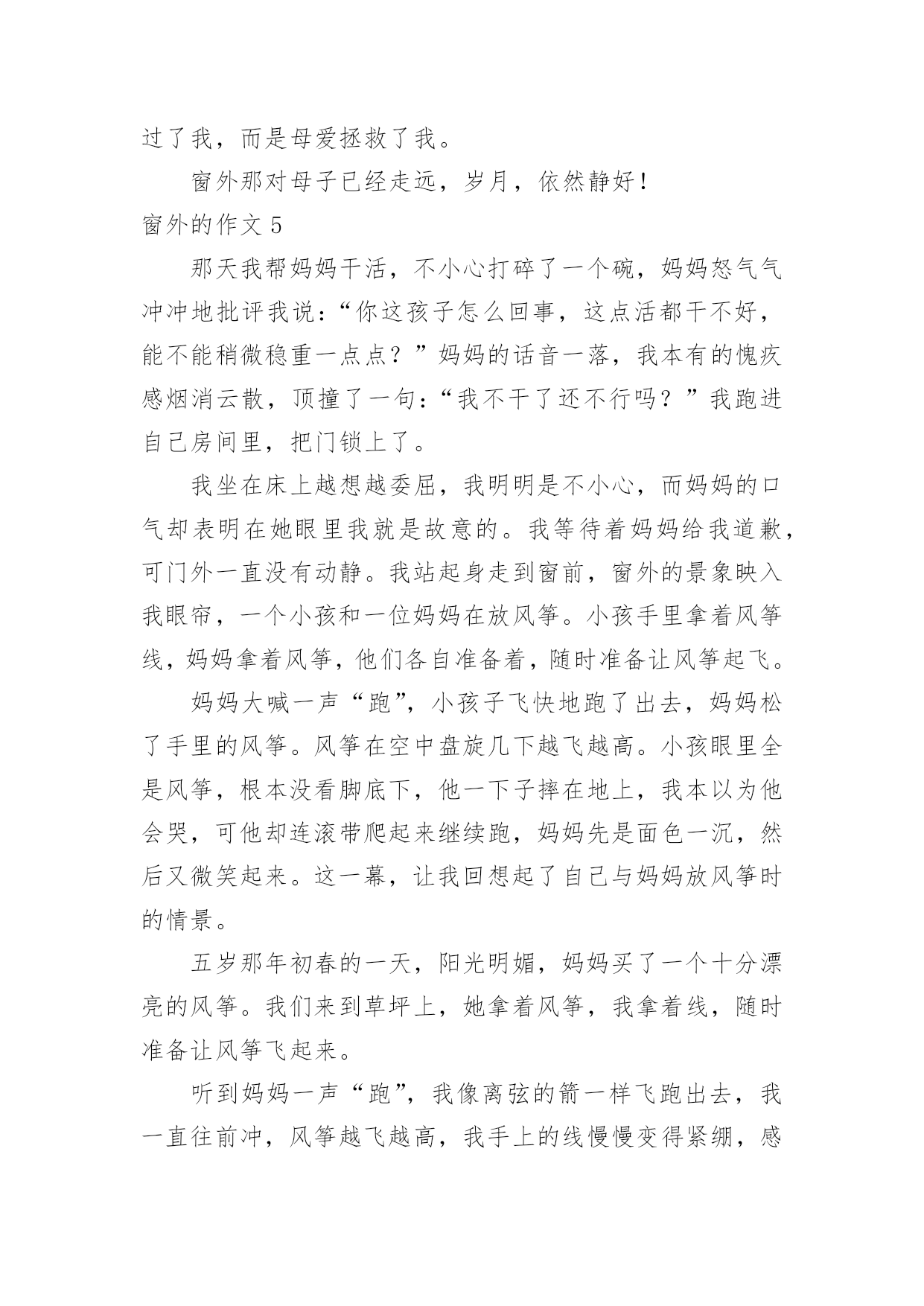 过了我，而是母爱拯救了我。

窗外那对母子已经走远，岁月，依然静好！

窗外的作文 5

那天我帮妈妈干活，不小心打碎了一个碗，妈妈怒气气冲冲地批评我说：“你这孩子怎么回事，这点活都干不好，能不能稍微稳重一点点？”妈妈的话音一落，我本有的愧疚感烟消云散，顶撞了一句：“我不干了还不行吗？”我跑进自己房间里，把门锁上了。

我坐在床上越想越委屈，我明明是不小心，而妈妈的口气却表明在她眼里我就是故意的。我等待着妈妈给我道歉，可门外一直没有动静。我站起身走到窗前，窗外的景象映入我眼帘，一个小孩和一位妈妈在放风筝。小孩手里拿着风筝线，妈妈拿着风筝，他们各自准备着，随时准备让风筝起飞。

妈妈大喊一声“跑”，小孩子飞快地跑了出去，妈妈松了手里的风筝。风筝在空中盘旋几下越飞越高。小孩眼里全是风筝，根本没看脚底下，他一下子摔在地上，我本以为他会哭，可他却连滚带爬起来继续跑，妈妈先是面色一沉，然后又微笑起来。这一幕，让我回想起了自己与妈妈放风筝时的情景。

五岁那年初春的一天，阳光明媚，妈妈买了一个十分漂亮的风筝。我们来到草坪上，她拿着风筝，我拿着线，随时准备让风筝飞起来。

听到妈妈一声“跑”，我像离弦的箭一样飞跑出去，我一直往前冲，风筝越飞越高，我手上的线慢慢变得紧绷，感